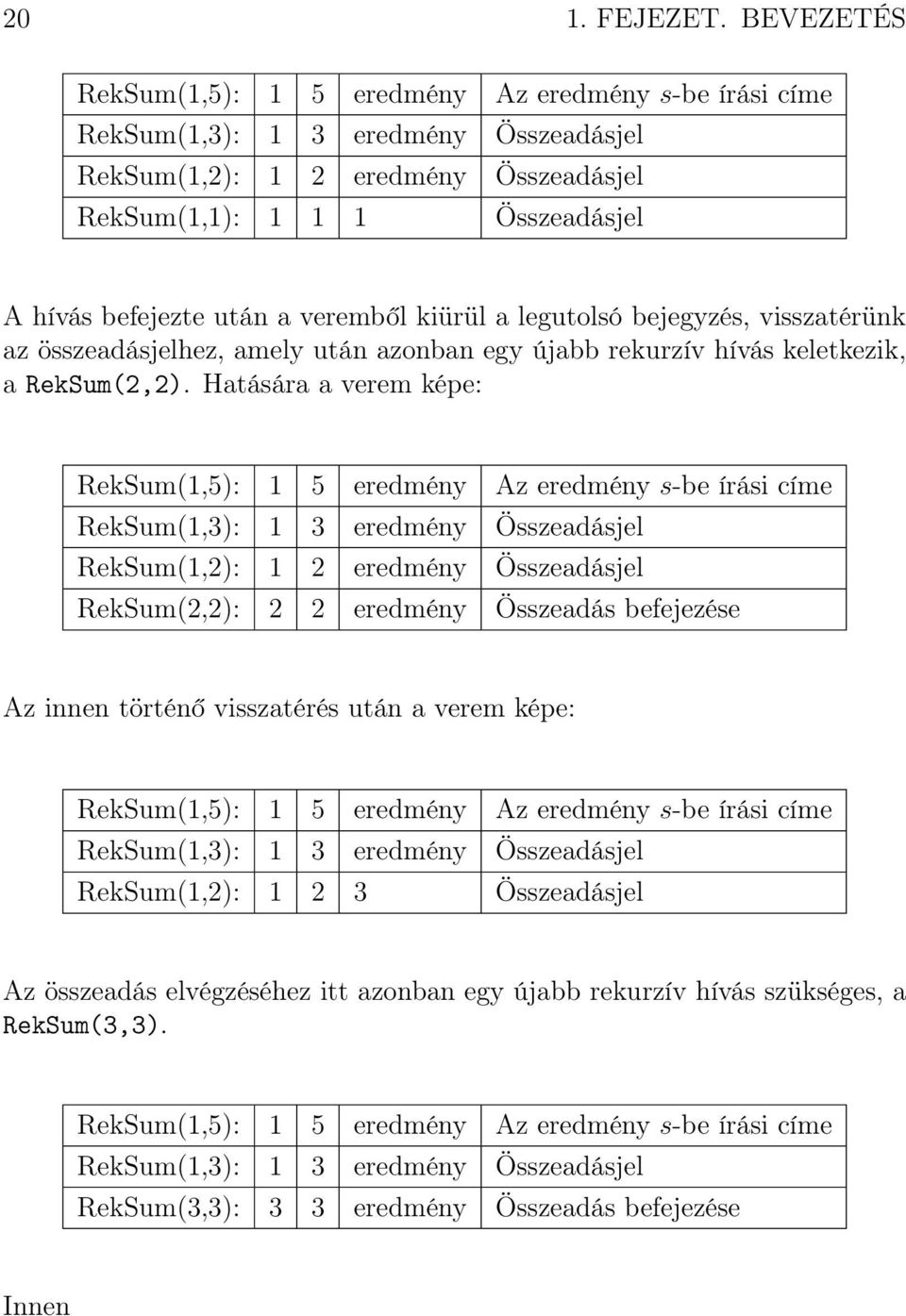 20 1. FEJEZET. BEVEZETÉS

| RekSum(1,5): | 1 | 5 | eredmény | Az eredmény $s$-be írási címe |
|---|---|---|---|---|
| RekSum(1,3): | 1 | 3 | eredmény | Összeadásjel |
| RekSum(1,2): | 1 | 2 | eredmény | Összeadásjel |
| RekSum(1,1): | 1 | 1 | 1 | Összeadásjel |

A hívás befejezte után a veremből kiürül a legutolsó bejegyzés, visszatérünk az összeadásjelhez, amely után azonban egy újabb rekurzív hívás keletkezik, a RekSum(2,2). Hatására a verem képe:

| RekSum(1,5): | 1 | 5 | eredmény | Az eredmény $s$-be írási címe |
|---|---|---|---|---|
| RekSum(1,3): | 1 | 3 | eredmény | Összeadásjel |
| RekSum(1,2): | 1 | 2 | eredmény | Összeadásjel |
| RekSum(2,2): | 2 | 2 | eredmény | Összeadás befejezése |

Az innen történő visszatérés után a verem képe:

| RekSum(1,5): | 1 | 5 | eredmény | Az eredmény $s$-be írási címe |
|---|---|---|---|---|
| RekSum(1,3): | 1 | 3 | eredmény | Összeadásjel |
| RekSum(1,2): | 1 | 2 | 3 | Összeadásjel |

Az összeadás elvégzéséhez itt azonban egy újabb rekurzív hívás szükséges, a RekSum(3,3).

| RekSum(1,5): | 1 | 5 | eredmény | Az eredmény $s$-be írási címe |
|---|---|---|---|---|
| RekSum(1,3): | 1 | 3 | eredmény | Összeadásjel |
| RekSum(3,3): | 3 | 3 | eredmény | Összeadás befejezése |

Innen